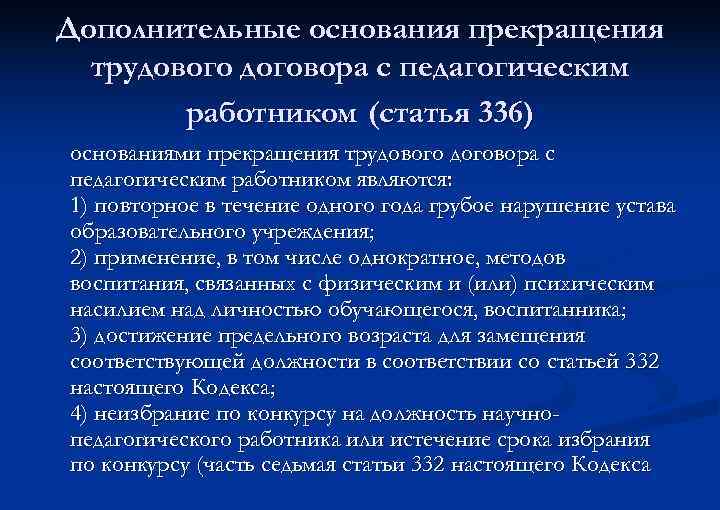 Дополнительные основания прекращения трудового договора с педагогическим работником (статья 336)

основаниями прекращения трудового договора с педагогическим работником являются:
1) повторное в течение одного года грубое нарушение устава образовательного учреждения;
2) применение, в том числе однократное, методов воспитания, связанных с физическим и (или) психическим насилием над личностью обучающегося, воспитанника;
3) достижение предельного возраста для замещения соответствующей должности в соответствии со статьей 332 настоящего Кодекса;
4) неизбрание по конкурсу на должность научно-педагогического работника или истечение срока избрания по конкурсу (часть седьмая статьи 332 настоящего Кодекса